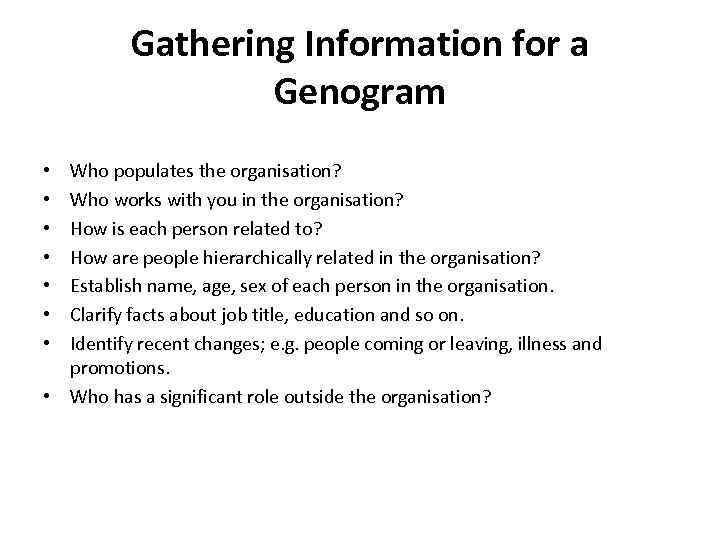 Gathering Information for a Genogram

• Who populates the organisation?
• Who works with you in the organisation?
• How is each person related to?
• How are people hierarchically related in the organisation?
• Establish name, age, sex of each person in the organisation.
• Clarify facts about job title, education and so on.
• Identify recent changes; e.g. people coming or leaving, illness and promotions.
• Who has a significant role outside the organisation?